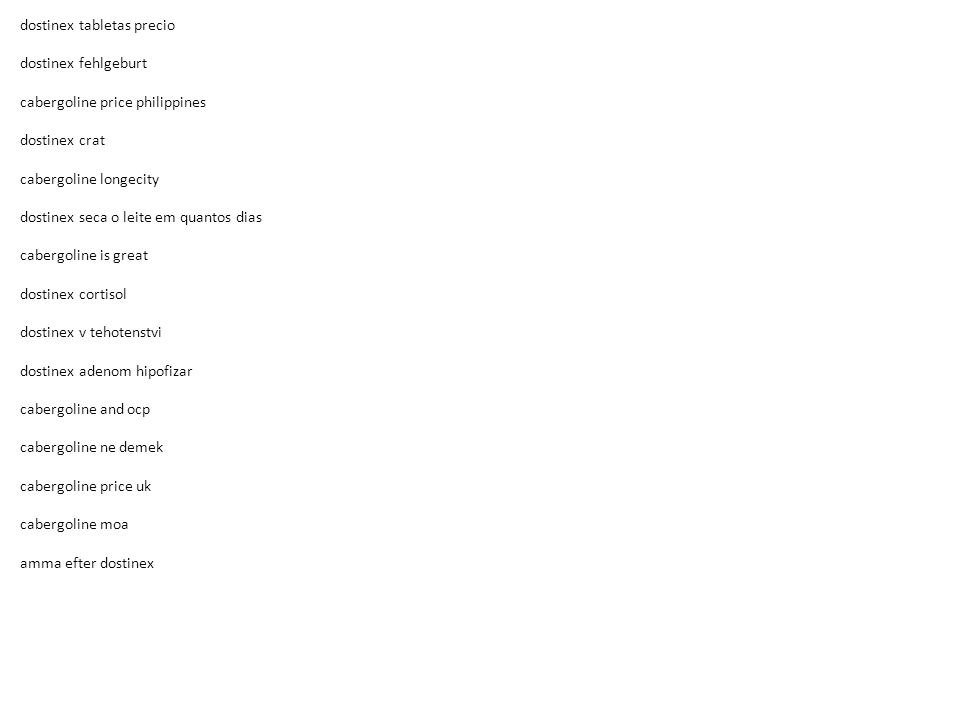 dostinex tabletas precio

dostinex fehlgeburt

cabergoline price philippines

dostinex crat

cabergoline longecity

dostinex seca o leite em quantos dias

cabergoline is great

dostinex cortisol

dostinex v tehotenstvi

dostinex adenom hipofizar

cabergoline and ocp

cabergoline ne demek

cabergoline price uk

cabergoline moa

amma efter dostinex